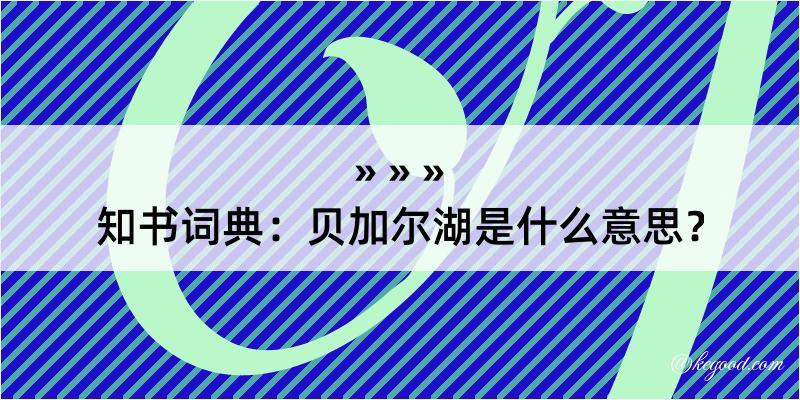 » » »

知书词典：贝加尔湖是什么意思？

@kegood.com